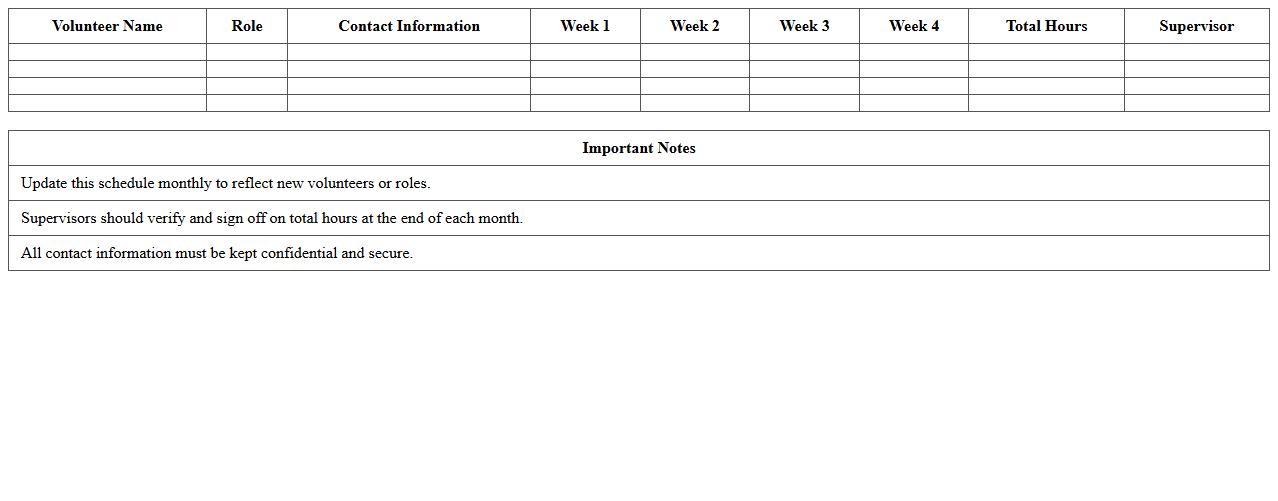 | Volunteer Name | Role | Contact Information | Week 1 | Week 2 | Week 3 | Week 4 | Total Hours | Supervisor |
|---|---|---|---|---|---|---|---|---|
| | | | | | | | | |
| | | | | | | | | |
| | | | | | | | | |
| | | | | | | | | |

| Important Notes |
|---|
| Update this schedule monthly to reflect new volunteers or roles. |
| Supervisors should verify and sign off on total hours at the end of each month. |
| All contact information must be kept confidential and secure. |